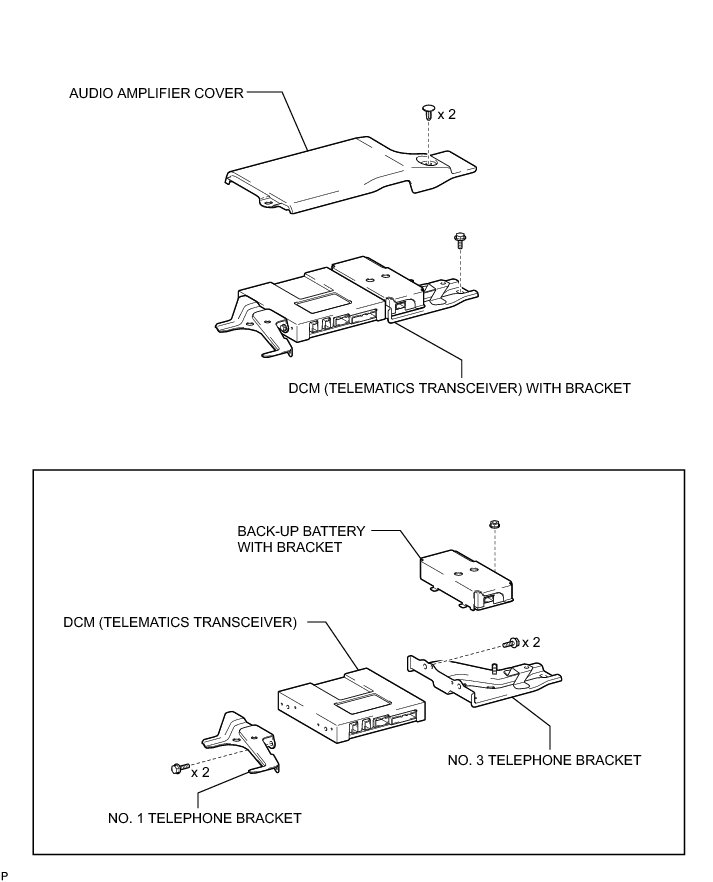 AUDIO AMPLIFIER COVER

x 2

DCM (TELEMATICS TRANSCEIVER) WITH BRACKET

BACK-UP BATTERY WITH BRACKET

DCM (TELEMATICS TRANSCEIVER)

x 2

NO. 3 TELEPHONE BRACKET

x 2

NO. 1 TELEPHONE BRACKET

P